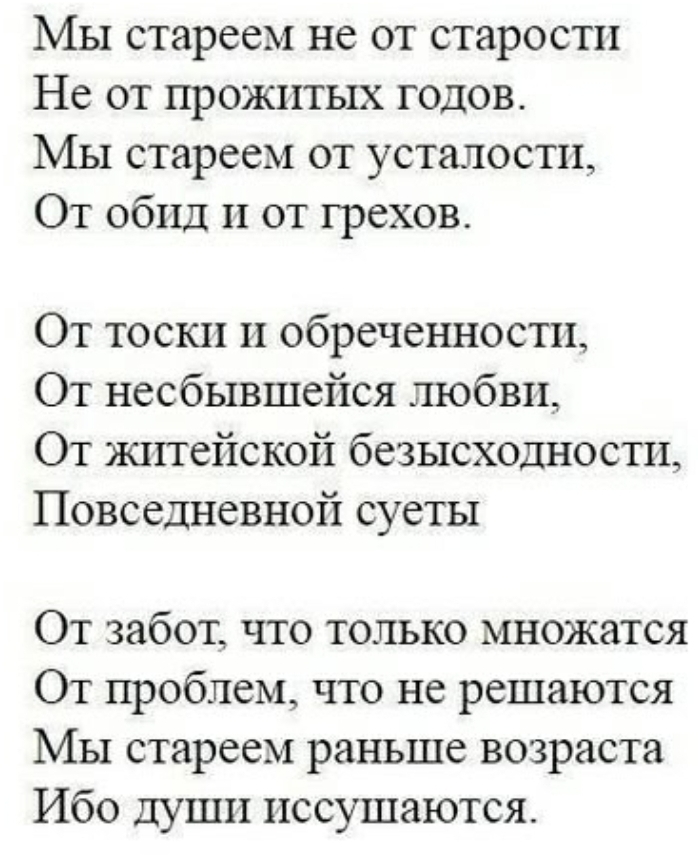 Мы стареем не от старости
Не от прожитых годов.
Мы стареем от усталости,
От обид и от грехов.

От тоски и обреченности,
От несбывшейся любви,
От житейской безысходности,
Повседневной суеты

От забот, что только множатся
От проблем, что не решаются
Мы стареем раньше возраста
Ибо души иссушаются.